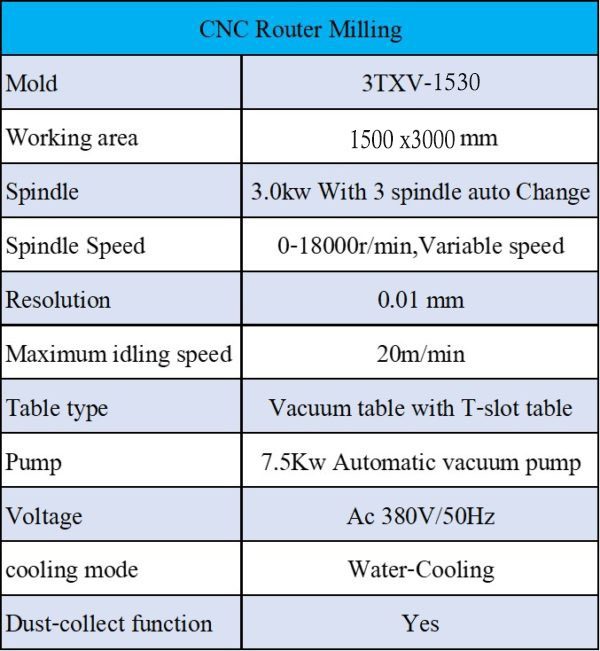 | CNC Router Milling | |
|---|---|
| Mold | 3TXV-1530 |
| Working area | 1500 x3000 mm |
| Spindle | 3.0kw With 3 spindle auto Change |
| Spindle Speed | 0-18000r/min,Variable speed |
| Resolution | 0.01 mm |
| Maximum idling speed | 20m/min |
| Table type | Vacuum table with T-slot table |
| Pump | 7.5Kw Automatic vacuum pump |
| Voltage | Ac 380V/50Hz |
| cooling mode | Water-Cooling |
| Dust-collect function | Yes |